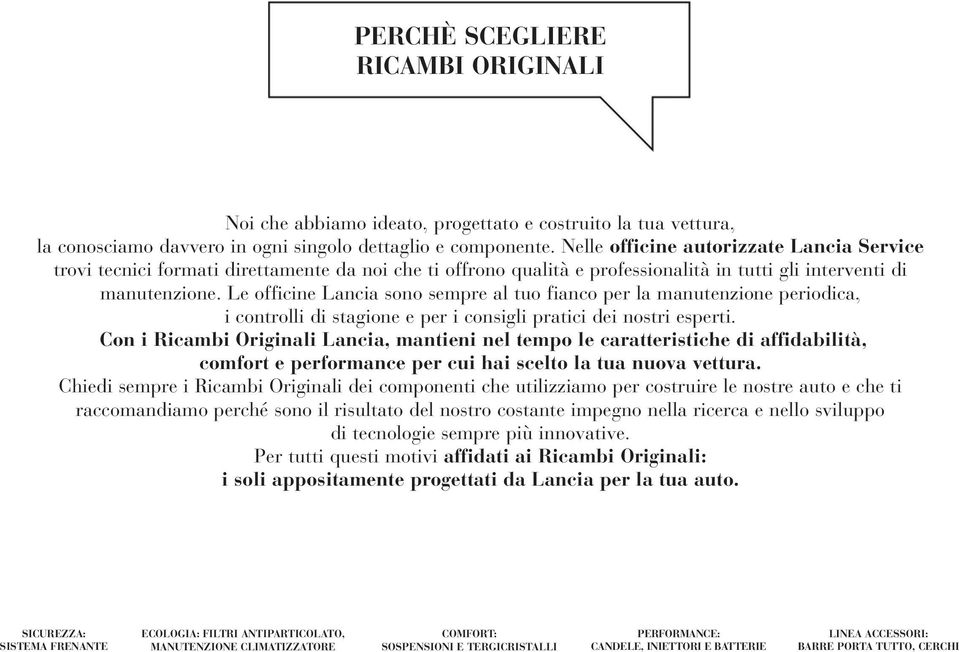 PERCHÈ SCEGLIERE
RICAMBI ORIGINALI

Noi che abbiamo ideato, progettato e costruito la tua vettura, la conosciamo davvero in ogni singolo dettaglio e componente. Nelle officine autorizzate Lancia Service trovi tecnici formati direttamente da noi che ti offrono qualità e professionalità in tutti gli interventi di manutenzione. Le officine Lancia sono sempre al tuo fianco per la manutenzione periodica, i controlli di stagione e per i consigli pratici dei nostri esperti.
Con i Ricambi Originali Lancia, mantieni nel tempo le caratteristiche di affidabilità, comfort e performance per cui hai scelto la tua nuova vettura.
Chiedi sempre i Ricambi Originali dei componenti che utilizziamo per costruire le nostre auto e che ti raccomandiamo perché sono il risultato del nostro costante impegno nella ricerca e nello sviluppo di tecnologie sempre più innovative.
Per tutti questi motivi affidati ai Ricambi Originali: i soli appositamente progettati da Lancia per la tua auto.

SICUREZZA: SISTEMA FRENANTE

ECOLOGIA: FILTRI ANTIPARTICOLATO, MANUTENZIONE CLIMATIZZATORE

COMFORT: SOSPENSIONI E TERGICRISTALLI

PERFORMANCE: CANDELE, INIETTORI E BATTERIE

LINEA ACCESSORI: BARRE PORTA TUTTO, CERCHI